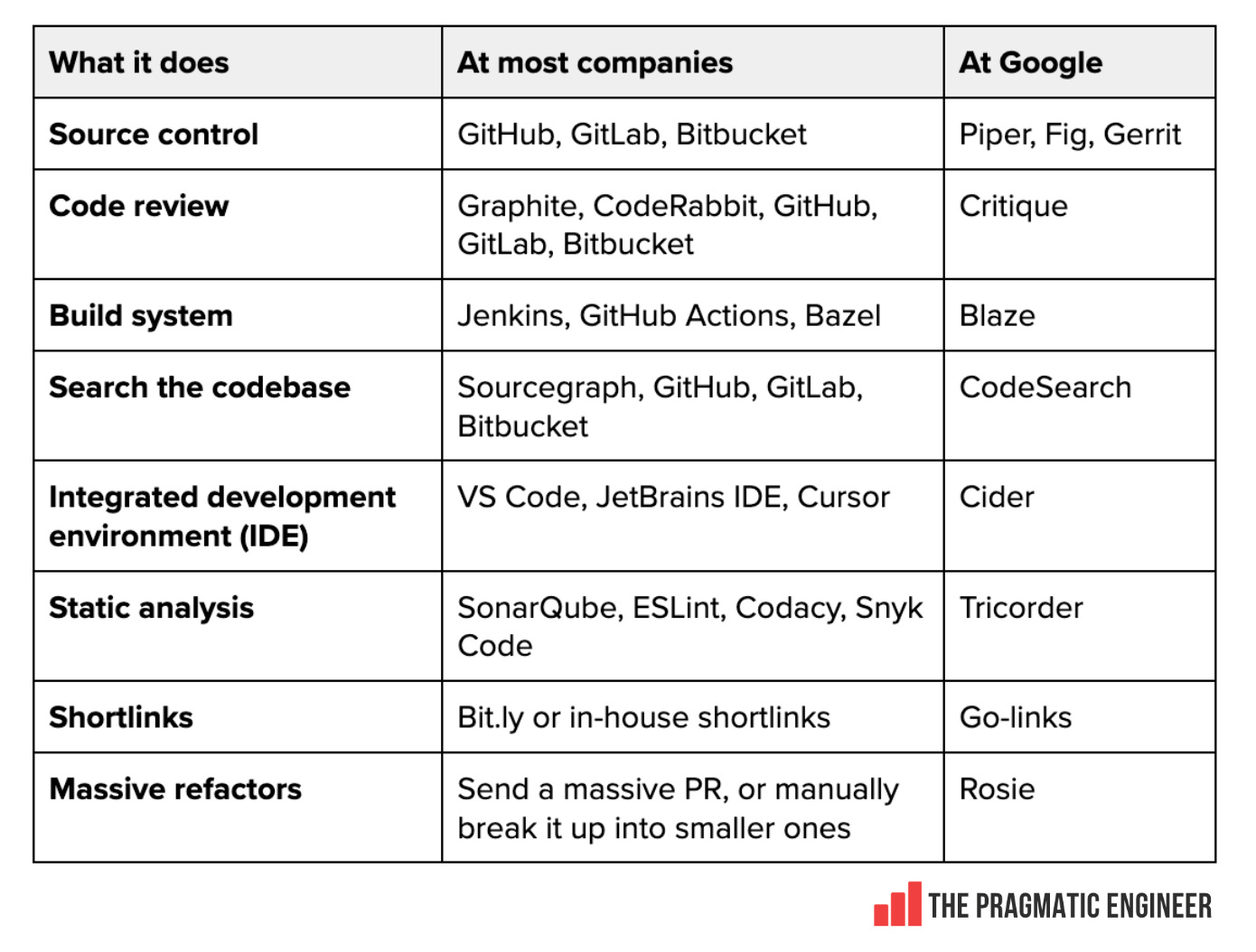 | What it does | At most companies | At Google |
|---|---|---|
| Source control | GitHub, GitLab, Bitbucket | Piper, Fig, Gerrit |
| Code review | Graphite, CodeRabbit, GitHub, GitLab, Bitbucket | Critique |
| Build system | Jenkins, GitHub Actions, Bazel | Blaze |
| Search the codebase | Sourcegraph, GitHub, GitLab, Bitbucket | CodeSearch |
| Integrated development environment (IDE) | VS Code, JetBrains IDE, Cursor | Cider |
| Static analysis | SonarQube, ESLint, Codacy, Snyk Code | Tricorder |
| Shortlinks | Bit.ly or in-house shortlinks | Go-links |
| Massive refactors | Send a massive PR, or manually break it up into smaller ones | Rosie |

THE PRAGMATIC ENGINEER